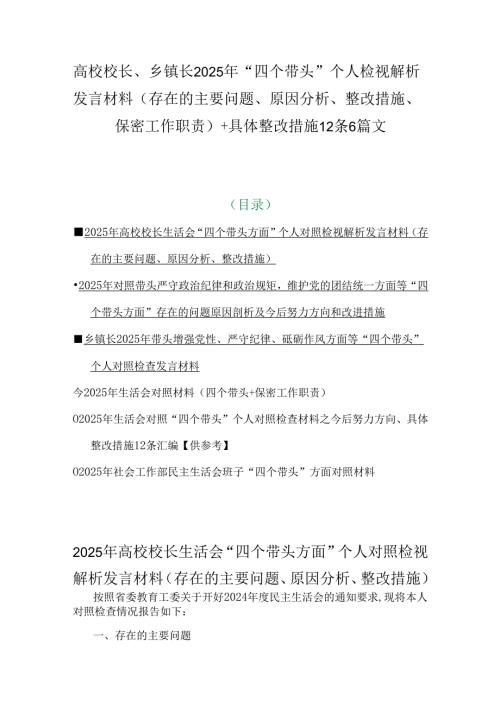 高校校长、乡镇长2025年“四个带头”个人检视解析发言材料（存在的主要问题、原因分析、整改措施、保密工作职责）+具体整改措施12条6篇文

（目录）

■2025年高校校长生活会“四个带头方面”个人对照检视解析发言材料（存在的主要问题、原因分析、整改措施）

•2025年对照带头严守政治纪律和政治规矩，维护党的团结统一方面等“四个带头方面”存在的问题原因剖析及今后努力方向和改进措施

■乡镇长2025年带头增强党性、严守纪律、砥砺作风方面等“四个带头”个人对照检查发言材料

今2025年生活会对照材料（四个带头+保密工作职责）

02025年生活会对照“四个带头”个人对照检查材料之今后努力方向、具体整改措施12条汇编【供参考】

02025年社会工作部民主生活会班子“四个带头”方面对照材料

2025年高校校长生活会“四个带头方面”个人对照检视解析发言材料（存在的主要问题、原因分析、整改措施）

按照省委教育工委关于开好2024年度民主生活会的通知要求，现将本人对照检查情况报告如下：

一、存在的主要问题